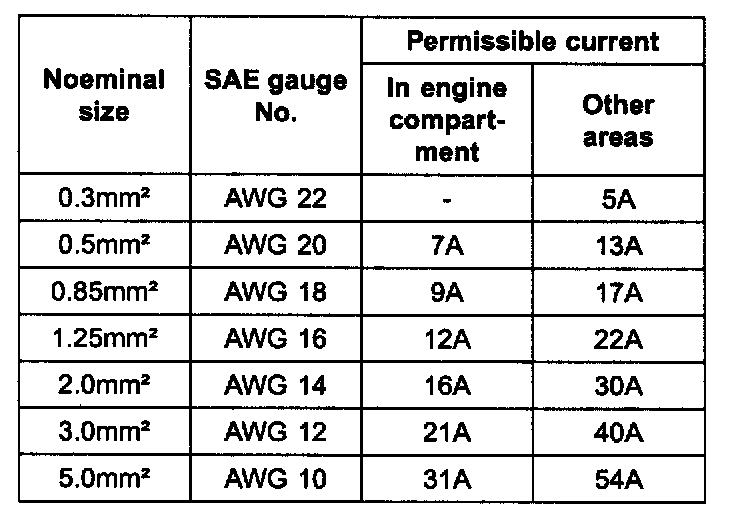 | Noeminal size | SAE gauge No. | Permissible current | |
|---|---|---|---|
| | | In engine compartment | Other areas |
| 0.3mm² | AWG 22 | - | 5A |
| 0.5mm² | AWG 20 | 7A | 13A |
| 0.85mm² | AWG 18 | 9A | 17A |
| 1.25mm² | AWG 16 | 12A | 22A |
| 2.0mm² | AWG 14 | 16A | 30A |
| 3.0mm² | AWG 12 | 21A | 40A |
| 5.0mm² | AWG 10 | 31A | 54A |